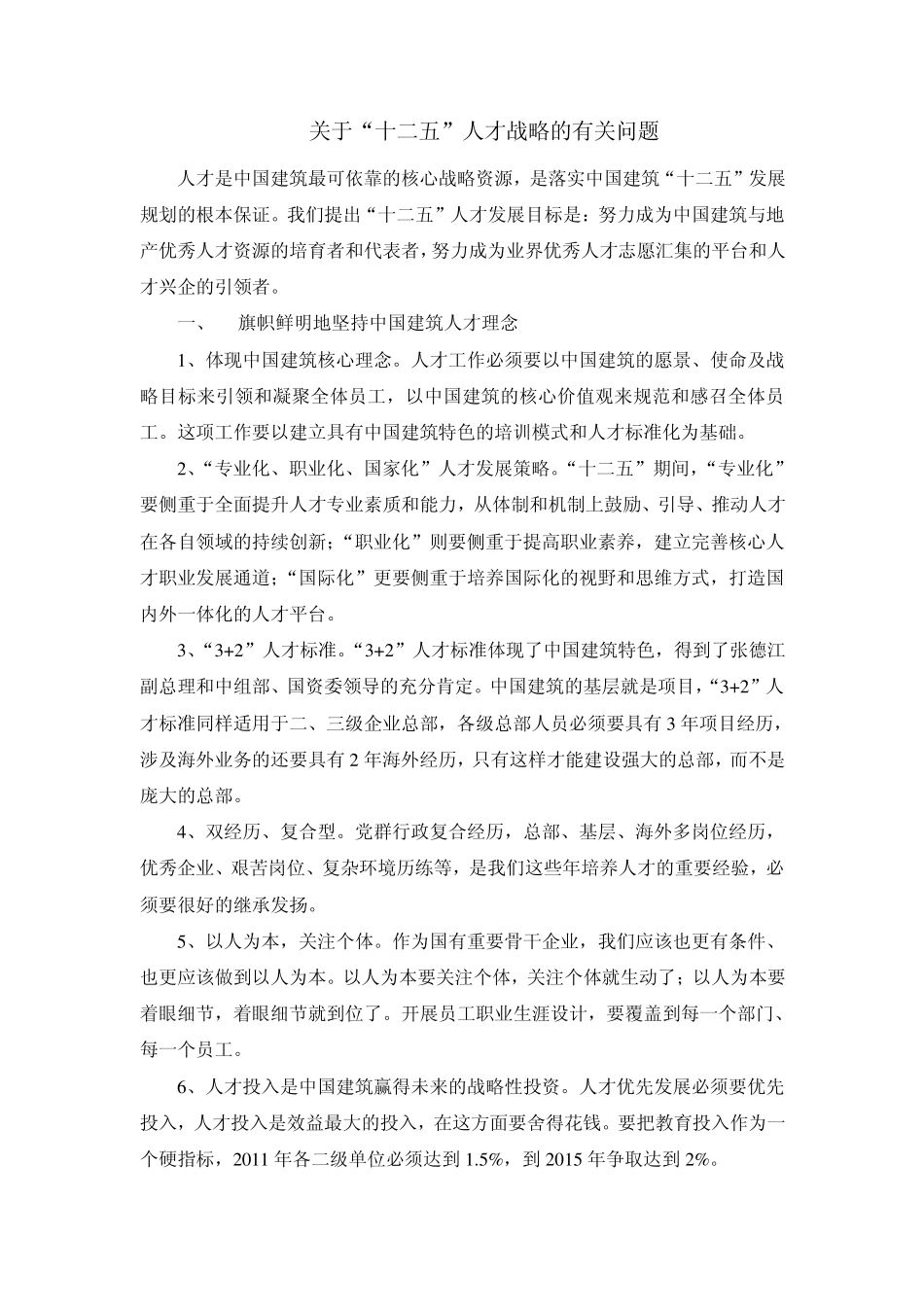 关于“十二五”人才战略的有关问题

人才是中国建筑最可依靠的核心战略资源，是落实中国建筑“十二五”发展规划的根本保证。我们提出“十二五”人才发展目标是：努力成为中国建筑与地产优秀人才资源的培育者和代表者，努力成为业界优秀人才志愿汇集的平台和人才兴企的引领者。

一、　旗帜鲜明地坚持中国建筑人才理念

1、体现中国建筑核心理念。人才工作必须要以中国建筑的愿景、使命及战略目标来引领和凝聚全体员工，以中国建筑的核心价值观来规范和感召全体员工。这项工作要以建立具有中国建筑特色的培训模式和人才标准化为基础。

2、“专业化、职业化、国家化”人才发展策略。“十二五”期间，“专业化”要侧重于全面提升人才专业素质和能力，从体制和机制上鼓励、引导、推动人才在各自领域的持续创新；“职业化”则要侧重于提高职业素养，建立完善核心人才职业发展通道；“国际化”更要侧重于培养国际化的视野和思维方式，打造国内外一体化的人才平台。

3、“3+2”人才标准。“3+2”人才标准体现了中国建筑特色，得到了张德江副总理和中组部、国资委领导的充分肯定。中国建筑的基层就是项目，“3+2”人才标准同样适用于二、三级企业总部，各级总部人员必须要具有 3 年项目经历，涉及海外业务的还要具有 2 年海外经历，只有这样才能建设强大的总部，而不是庞大的总部。

4、双经历、复合型。党群行政复合经历，总部、基层、海外多岗位经历，优秀企业、艰苦岗位、复杂环境历练等，是我们这些年培养人才的重要经验，必须要很好的继承发扬。

5、以人为本，关注个体。作为国有重要骨干企业，我们应该也更有条件、也更应该做到以人为本。以人为本要关注个体，关注个体就生动了；以人为本要着眼细节，着眼细节就到位了。开展员工职业生涯设计，要覆盖到每一个部门、每一个员工。

6、人才投入是中国建筑赢得未来的战略性投资。人才优先发展必须要优先投入，人才投入是效益最大的投入，在这方面要舍得花钱。要把教育投入作为一个硬指标，2011 年各二级单位必须达到 1.5%，到 2015 年争取达到 2%。